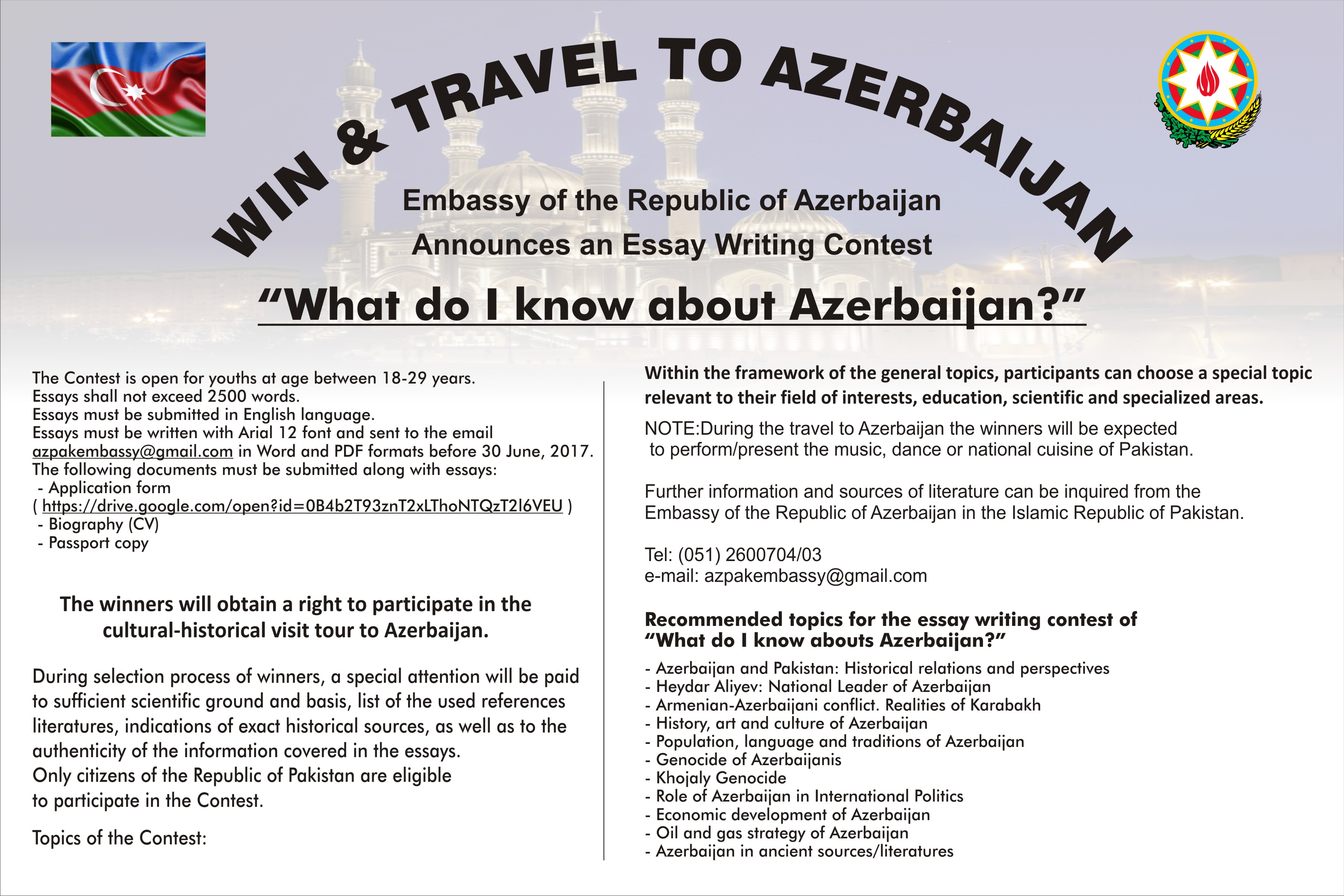 WIN & TRAVEL TO AZERBAIJAN

Embassy of the Republic of Azerbaijan
Announces an Essay Writing Contest

"What do I know about Azerbaijan?"

The Contest is open for youths at age between 18-29 years.
Essays shall not exceed 2500 words.
Essays must be submitted in English language.
Essays must be written with Arial 12 font and sent to the email azpakembassy@gmail.com in Word and PDF formats before 30 June, 2017.
The following documents must be submitted along with essays:
- Application form
( https://drive.google.com/open?id=0B4b2T93znT2xLThoNTQzT2l6VEU )
- Biography (CV)
- Passport copy

The winners will obtain a right to participate in the cultural-historical visit tour to Azerbaijan.

During selection process of winners, a special attention will be paid to sufficient scientific ground and basis, list of the used references literatures, indications of exact historical sources, as well as to the authenticity of the information covered in the essays.
Only citizens of the Republic of Pakistan are eligible to participate in the Contest.

Topics of the Contest:

Within the framework of the general topics, participants can choose a special topic relevant to their field of interests, education, scientific and specialized areas.

NOTE:During the travel to Azerbaijan the winners will be expected to perform/present the music, dance or national cuisine of Pakistan.

Further information and sources of literature can be inquired from the Embassy of the Republic of Azerbaijan in the Islamic Republic of Pakistan.

Tel: (051) 2600704/03
e-mail: azpakembassy@gmail.com

Recommended topics for the essay writing contest of "What do I know abouts Azerbaijan?"

- Azerbaijan and Pakistan: Historical relations and perspectives
- Heydar Aliyev: National Leader of Azerbaijan
- Armenian-Azerbaijani conflict. Realities of Karabakh
- History, art and culture of Azerbaijan
- Population, language and traditions of Azerbaijan
- Genocide of Azerbaijanis
- Khojaly Genocide
- Role of Azerbaijan in International Politics
- Economic development of Azerbaijan
- Oil and gas strategy of Azerbaijan
- Azerbaijan in ancient sources/literatures